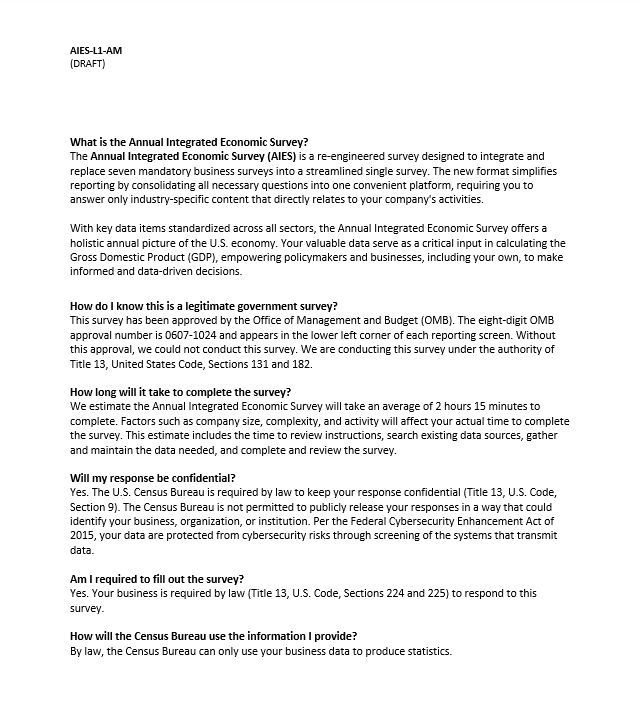 AIES-L1-AM
(DRAFT)

What is the Annual Integrated Economic Survey?
The Annual Integrated Economic Survey (AIES) is a re-engineered survey designed to integrate and replace seven mandatory business surveys into a streamlined single survey. The new format simplifies reporting by consolidating all necessary questions into one convenient platform, requiring you to answer only industry-specific content that directly relates to your company's activities.

With key data items standardized across all sectors, the Annual Integrated Economic Survey offers a holistic annual picture of the U.S. economy. Your valuable data serve as a critical input in calculating the Gross Domestic Product (GDP), empowering policymakers and businesses, including your own, to make informed and data-driven decisions.

How do I know this is a legitimate government survey?
This survey has been approved by the Office of Management and Budget (OMB). The eight-digit OMB approval number is 0607-1024 and appears in the lower left corner of each reporting screen. Without this approval, we could not conduct this survey. We are conducting this survey under the authority of Title 13, United States Code, Sections 131 and 182.

How long will it take to complete the survey?
We estimate the Annual Integrated Economic Survey will take an average of 2 hours 15 minutes to complete. Factors such as company size, complexity, and activity will affect your actual time to complete the survey. This estimate includes the time to review instructions, search existing data sources, gather and maintain the data needed, and complete and review the survey.

Will my response be confidential?
Yes. The U.S. Census Bureau is required by law to keep your response confidential (Title 13, U.S. Code, Section 9). The Census Bureau is not permitted to publicly release your responses in a way that could identify your business, organization, or institution. Per the Federal Cybersecurity Enhancement Act of 2015, your data are protected from cybersecurity risks through screening of the systems that transmit data.

Am I required to fill out the survey?
Yes. Your business is required by law (Title 13, U.S. Code, Sections 224 and 225) to respond to this survey.

How will the Census Bureau use the information I provide?
By law, the Census Bureau can only use your business data to produce statistics.